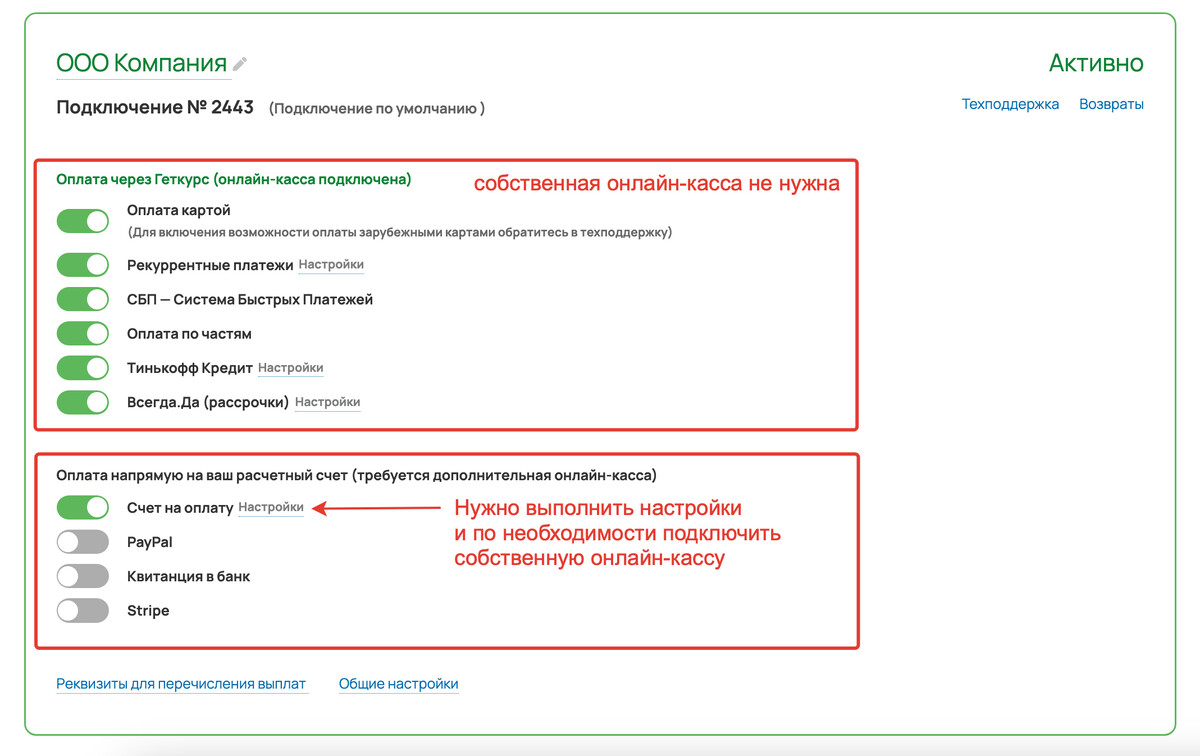 ООО Компания

Активно

Подключение № 2443 (Подключение по умолчанию )

Техподдержка Возвраты

Оплата через Геткурс (онлайн-касса подключена)

собственная онлайн-касса не нужна

Оплата картой
(Для включения возможности оплаты зарубежными картами обратитесь в техподдержку)

Рекуррентные платежи Настройки

СБП — Система Быстрых Платежей

Оплата по частям

Тинькофф Кредит Настройки

Всегда.Да (рассрочки) Настройки

Оплата напрямую на ваш расчетный счет (требуется дополнительная онлайн-касса)

Счет на оплату Настройки

Нужно выполнить настройки и по необходимости подключить собственную онлайн-кассу

PayPal

Квитанция в банк

Stripe

Реквизиты для перечисления выплат Общие настройки